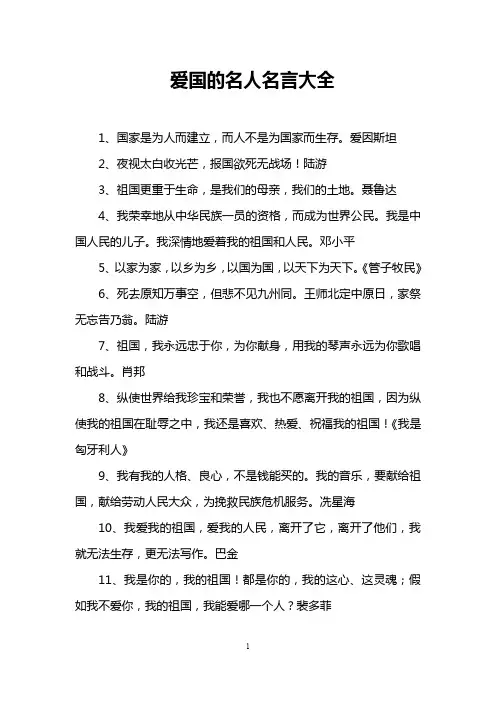 爱国的名人名言大全

1、国家是为人而建立，而人不是为国家而生存。爱因斯坦

2、夜视太白收光芒，报国欲死无战场！陆游

3、祖国更重于生命，是我们的母亲，我们的土地。聂鲁达

4、我荣幸地从中华民族一员的资格，而成为世界公民。我是中国人民的儿子。我深情地爱着我的祖国和人民。邓小平

5、以家为家，以乡为乡，以国为国，以天下为天下。《管子牧民》

6、死去原知万事空，但悲不见九州同。王师北定中原日，家祭无忘告乃翁。陆游

7、祖国，我永远忠于你，为你献身，用我的琴声永远为你歌唱和战斗。肖邦

8、纵使世界给我珍宝和荣誉，我也不愿离开我的祖国，因为纵使我的祖国在耻辱之中，我还是喜欢、热爱、祝福我的祖国！《我是匈牙利人》

9、我有我的人格、良心，不是钱能买的。我的音乐，要献给祖国，献给劳动人民大众，为挽救民族危机服务。冼星海

10、我爱我的祖国，爱我的人民，离开了它，离开了他们，我就无法生存，更无法写作。巴金

11、我是你的，我的祖国！都是你的，我的这心、这灵魂；假如我不爱你，我的祖国，我能爱哪一个人？裴多菲

1